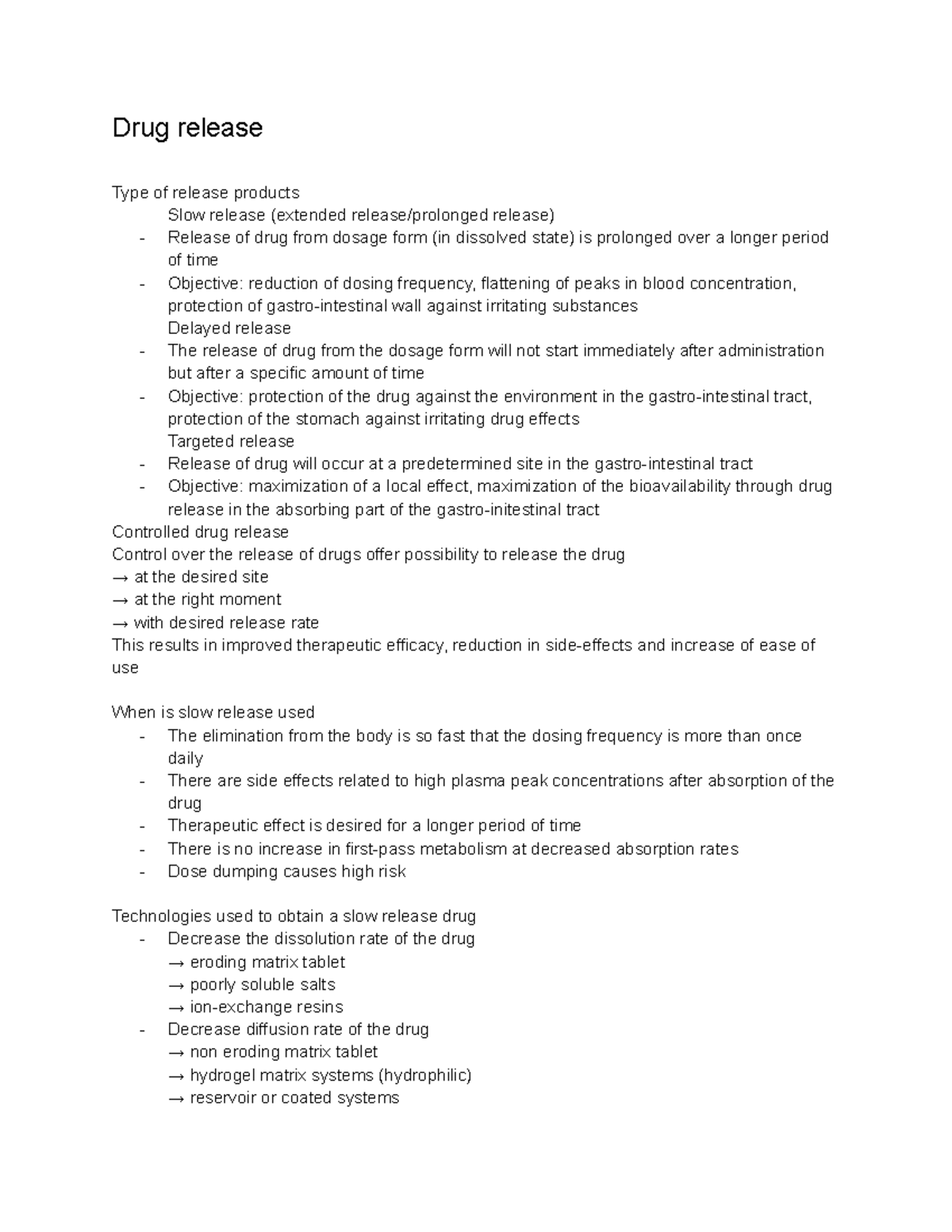 Drug release

Type of release products
Slow release (extended release/prolonged release)
- Release of drug from dosage form (in dissolved state) is prolonged over a longer period of time
- Objective: reduction of dosing frequency, flattening of peaks in blood concentration, protection of gastro-intestinal wall against irritating substances
Delayed release
- The release of drug from the dosage form will not start immediately after administration but after a specific amount of time
- Objective: protection of the drug against the environment in the gastro-intestinal tract, protection of the stomach against irritating drug effects
Targeted release
- Release of drug will occur at a predetermined site in the gastro-intestinal tract
- Objective: maximization of a local effect, maximization of the bioavailability through drug release in the absorbing part of the gastro-initestinal tract
Controlled drug release
Control over the release of drugs offer possibility to release the drug
→ at the desired site
→ at the right moment
→ with desired release rate
This results in improved therapeutic efficacy, reduction in side-effects and increase of ease of use

When is slow release used
- The elimination from the body is so fast that the dosing frequency is more than once daily
- There are side effects related to high plasma peak concentrations after absorption of the drug
- Therapeutic effect is desired for a longer period of time
- There is no increase in first-pass metabolism at decreased absorption rates
- Dose dumping causes high risk

Technologies used to obtain a slow release drug
- Decrease the dissolution rate of the drug
→ eroding matrix tablet
→ poorly soluble salts
→ ion-exchange resins
- Decrease diffusion rate of the drug
→ non eroding matrix tablet
→ hydrogel matrix systems (hydrophilic)
→ reservoir or coated systems